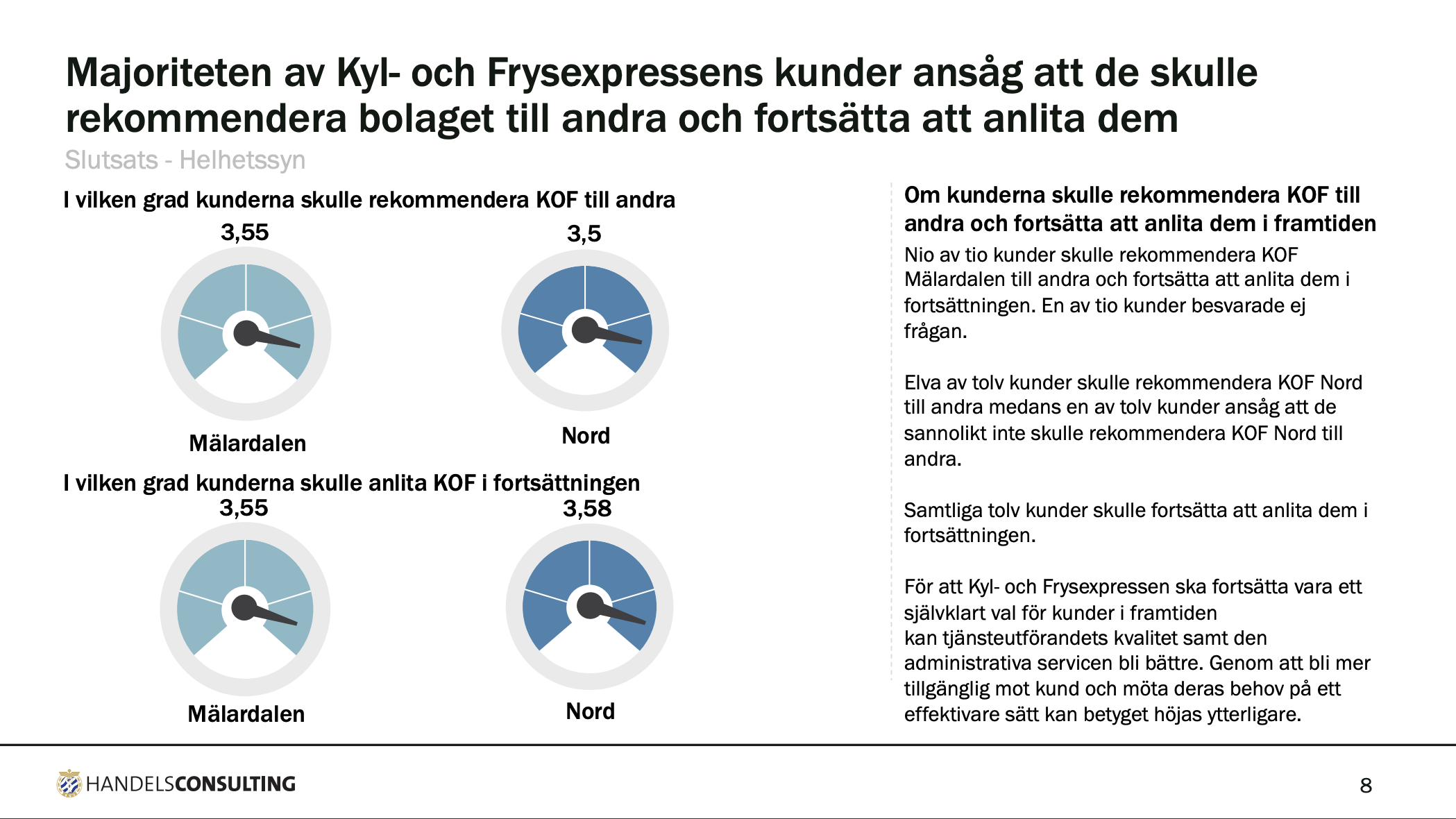 Majoriteten av Kyl- och Frysexpressens kunder ansåg att de skulle rekommendera bolaget till andra och fortsätta att anlita dem

Slutsats - Helhetssyn

I vilken grad kunderna skulle rekommendera KOF till andra

3,55

Mälardalen

3,5

Nord

I vilken grad kunderna skulle anlita KOF i fortsättningen

3,55

Mälardalen

3,58

Nord

Om kunderna skulle rekommendera KOF till andra och fortsätta att anlita dem i framtiden

Nio av tio kunder skulle rekommendera KOF Mälardalen till andra och fortsätta att anlita dem i fortsättningen. En av tio kunder besvarade ej frågan.

Elva av tolv kunder skulle rekommendera KOF Nord till andra medans en av tolv kunder ansåg att de sannolikt inte skulle rekommendera KOF Nord till andra.

Samtliga tolv kunder skulle fortsätta att anlita dem i fortsättningen.

För att Kyl- och Frysexpressen ska fortsätta vara ett självklart val för kunder i framtiden kan tjänsteutförandets kvalitet samt den administrativa servicen bli bättre. Genom att bli mer tillgänglig mot kund och möta deras behov på ett effektivare sätt kan betyget höjas ytterligare.

HANDELSCONSULTING

8